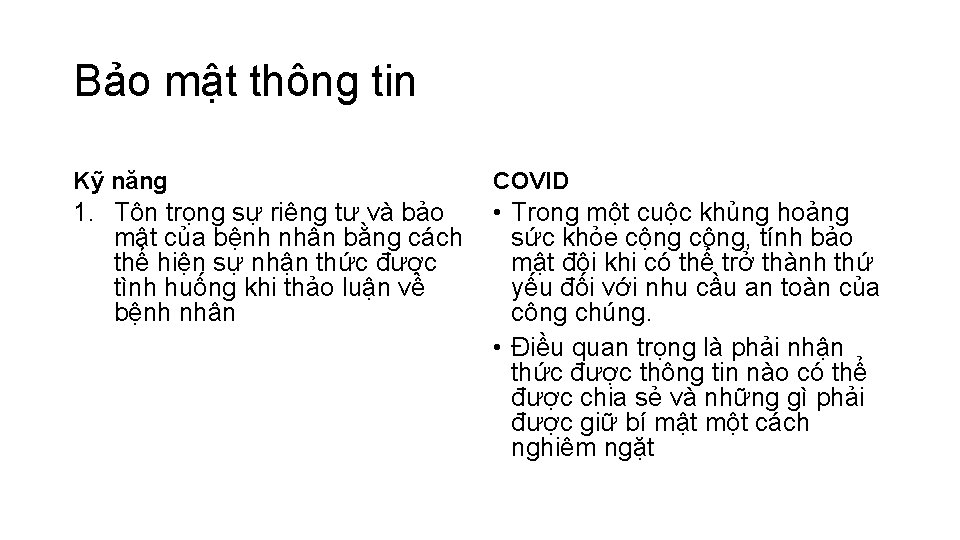 Bảo mật thông tin

Kỹ năng

1. Tôn trọng sự riêng tư và bảo mật của bệnh nhân bằng cách thể hiện sự nhận thức được tình huống khi thảo luận về bệnh nhân

COVID

• Trong một cuộc khủng hoảng sức khỏe cộng cộng, tính bảo mật đôi khi có thể trở thành thứ yếu đối với nhu cầu an toàn của công chúng.

• Điều quan trọng là phải nhận thức được thông tin nào có thể được chia sẻ và những gì phải được giữ bí mật một cách nghiêm ngặt